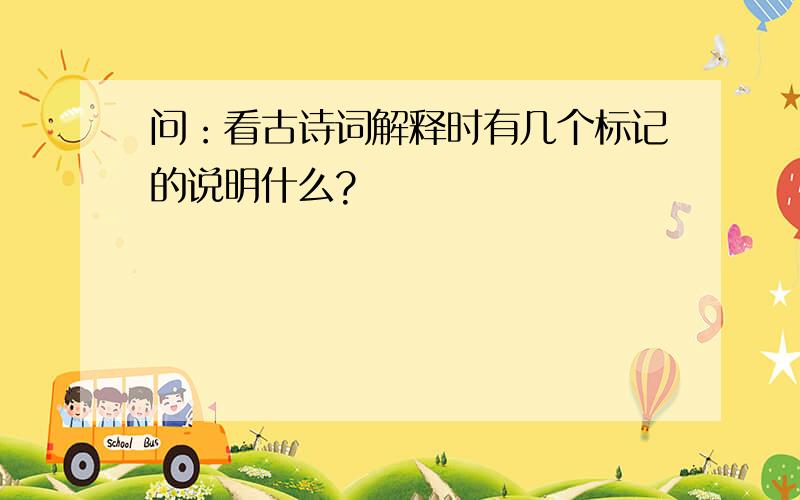 问：看古诗词解释时有几个标记的说明什么？

5

9

School Bus